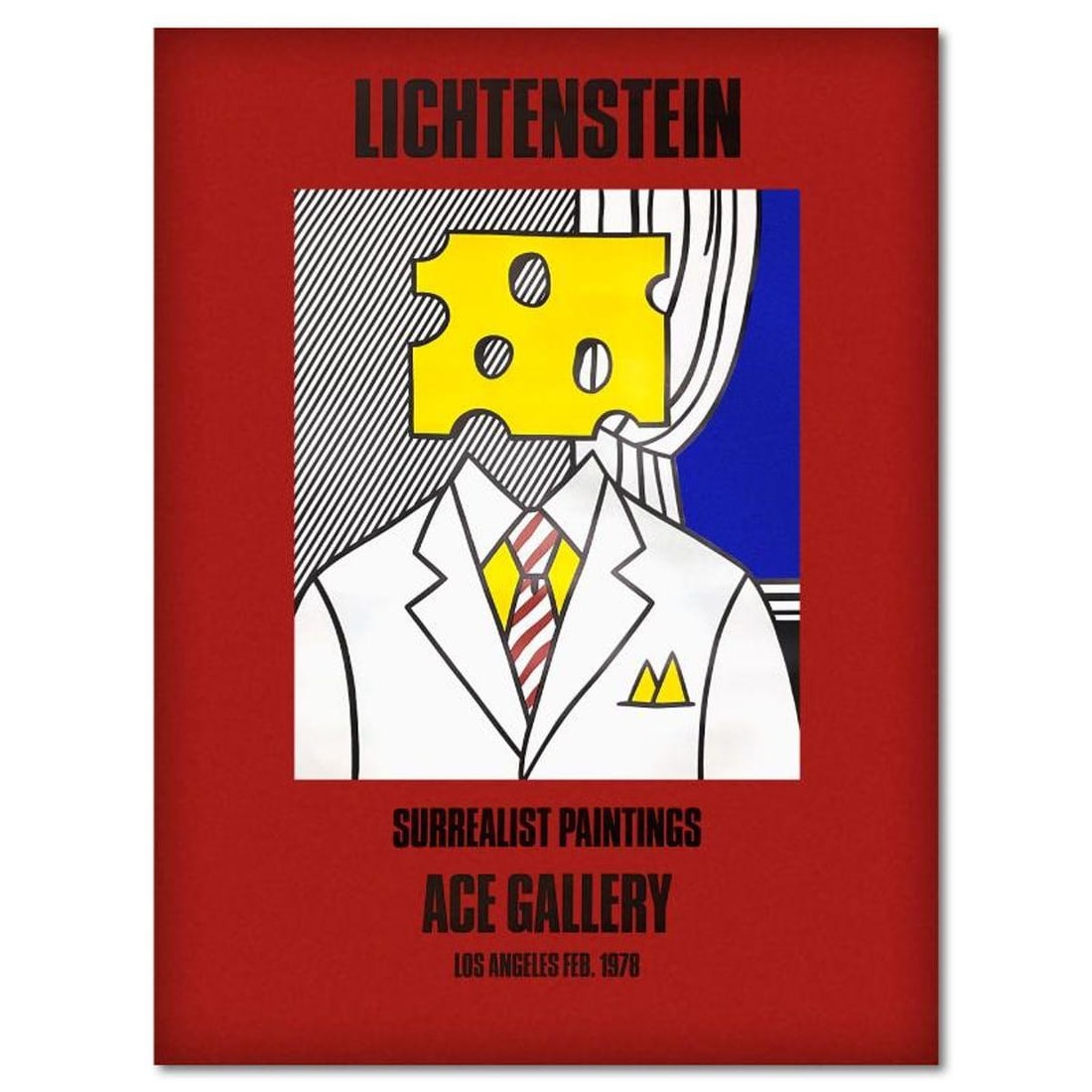 LICHTENSTEIN

SURREALIST PAINTINGS

ACE GALLERY

LOS ANGELES FEB. 1978